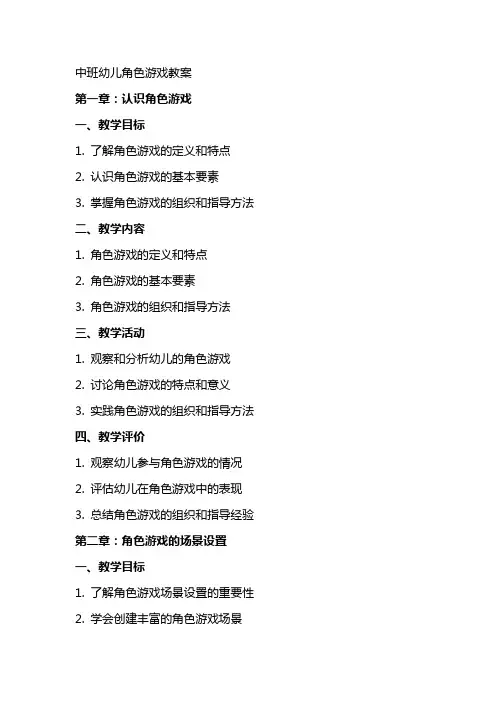 中班幼儿角色游戏教案

第一章：认识角色游戏

一、教学目标

1. 了解角色游戏的定义和特点

2. 认识角色游戏的基本要素

3. 掌握角色游戏的组织和指导方法

二、教学内容

1. 角色游戏的定义和特点

2. 角色游戏的基本要素

3. 角色游戏的组织和指导方法

三、教学活动

1. 观察和分析幼儿的角色游戏

2. 讨论角色游戏的特点和意义

3. 实践角色游戏的组织和指导方法

四、教学评价

1. 观察幼儿参与角色游戏的情况

2. 评估幼儿在角色游戏中的表现

3. 总结角色游戏的组织和指导经验

第二章：角色游戏的场景设置

一、教学目标

1. 了解角色游戏场景设置的重要性

2. 学会创建丰富的角色游戏场景